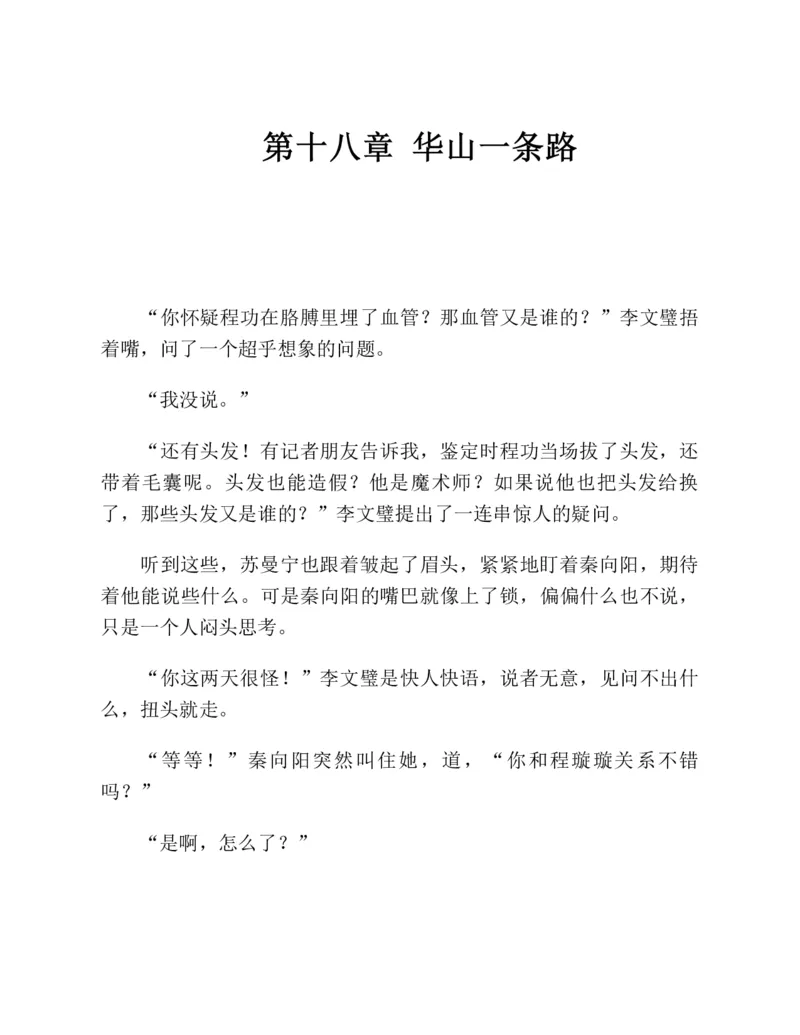 第十八章 华山一条路

“你怀疑程功在胳膊里埋了血管？那血管又是谁的？”李文璧捂着嘴，问了一个超乎想象的问题。

“我没说。”

“还有头发！有记者朋友告诉我，鉴定时程功当场拔了头发，还带着毛囊呢。头发也能造假？他是魔术师？如果说他也把头发给换了，那些头发又是谁的？”李文璧提出了一连串惊人的疑问。

听到这些，苏曼宁也跟着皱起了眉头，紧紧地盯着秦向阳，期待着他能说些什么。可是秦向阳的嘴巴就像上了锁，偏偏什么也不说，只是一个人闷头思考。

“你这两天很怪！”李文璧是快人快语，说者无意，见问不出什么，扭头就走。

“等等！”秦向阳突然叫住她，道，“你和程璇璇关系不错吗？”

“是啊，怎么了？”